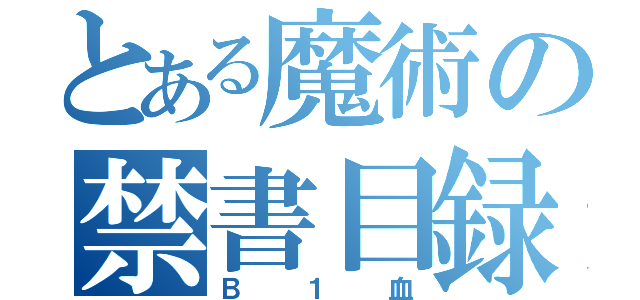 とある魔術の
禁書目録
B 1 血